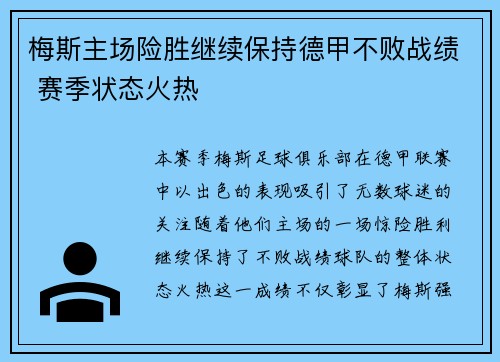 梅斯主场险胜继续保持德甲不败战绩 赛季状态火热

本赛季梅斯足球俱乐部在德甲联赛中以出色的表现吸引了无数球迷的关注随着他们主场的一场惊险胜利继续保持了不败战绩球队的整体状态火热这一成绩不仅彰显了梅斯强